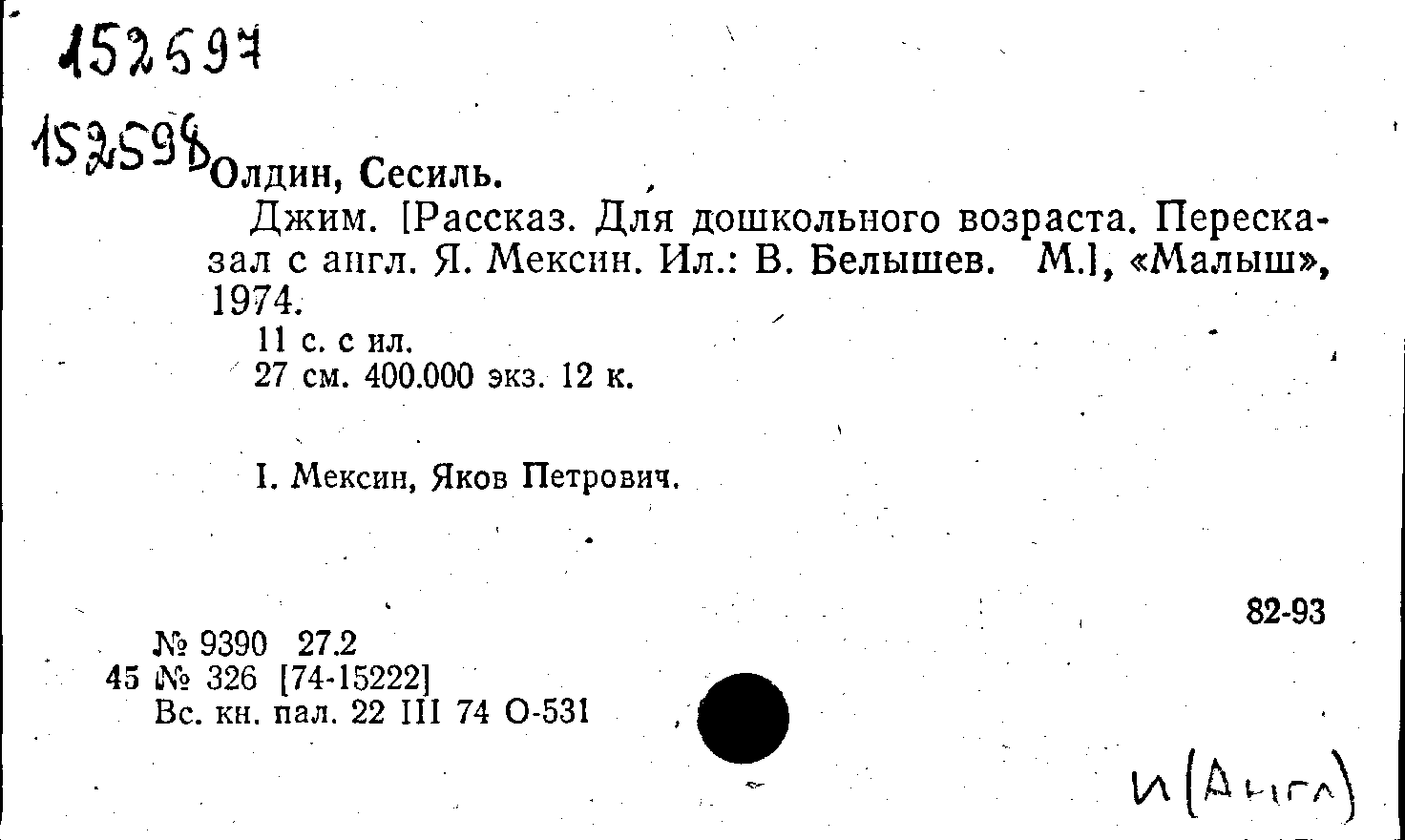 152597

152598 Олдин, Сесиль.

Джим. [Рассказ. Для дошкольного возраста. Пересказал с англ. Я. Мексин. Ил.: В. Белышев. М.], «Малыш», 1974.

11 с. с ил.
27 см. 400.000 экз. 12 к.

I. Мексин, Яков Петрович.

82-93

№ 9390 27.2
45 № 326 [74-15222]
Вс. кн. пал. 22 III 74 О-531

И(Англ)